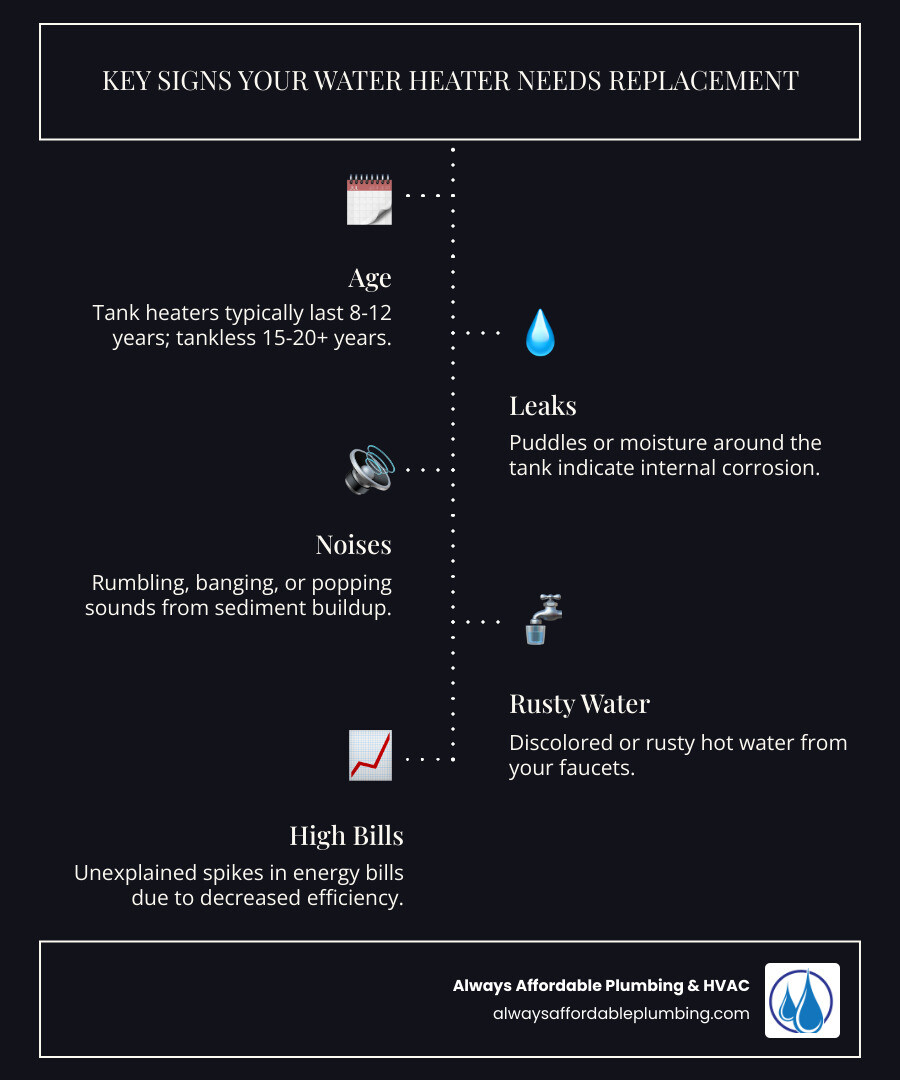 KEY SIGNS YOUR WATER HEATER NEEDS REPLACEMENT

Age
Tank heaters typically last 8-12 years; tankless 15-20+ years.

Leaks
Puddles or moisture around the tank indicate internal corrosion.

Noises
Rumbling, banging, or popping sounds from sediment buildup.

Rusty Water
Discolored or rusty hot water from your faucets.

High Bills
Unexplained spikes in energy bills due to decreased efficiency.

Always Affordable Plumbing & HVAC
alwaysaffordableplumbing.com